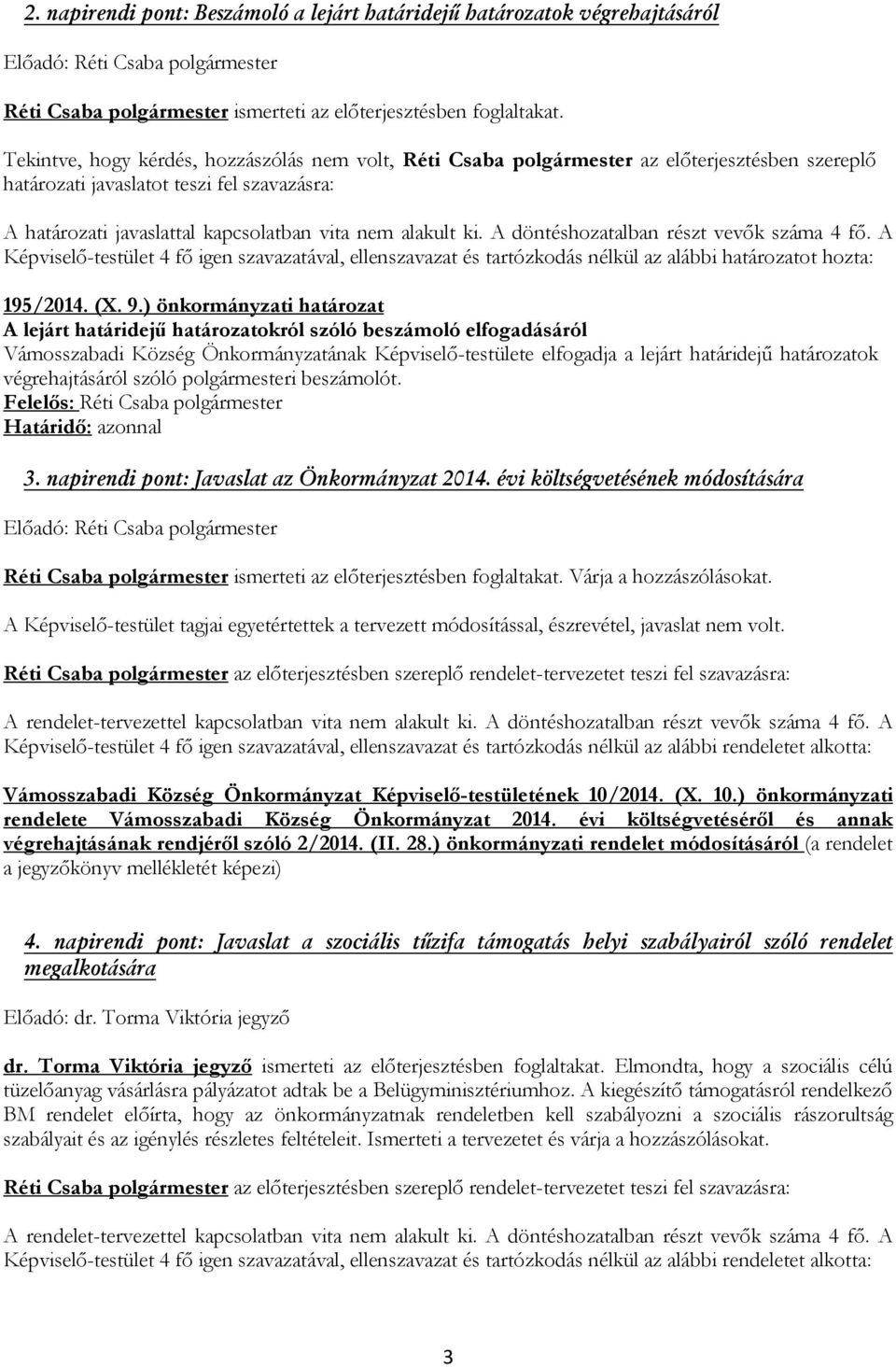 2. napirendi pont: Beszámoló a lejárt határidejű határozatok végrehajtásáról

Előadó: Réti Csaba polgármester

Réti Csaba polgármester ismerteti az előterjesztésben foglaltakat.

Tekintve, hogy kérdés, hozzászólás nem volt, Réti Csaba polgármester az előterjesztésben szereplő határozati javaslatot teszi fel szavazásra:

A határozati javaslattal kapcsolatban vita nem alakult ki. A döntéshozatalban részt vevők száma 4 fő. A Képviselő-testület 4 fő igen szavazatával, ellenszavazat és tartózkodás nélkül az alábbi határozatot hozta:

195/2014. (X. 9.) önkormányzati határozat
A lejárt határidejű határozatokról szóló beszámoló elfogadásáról
Vámosszabadi Község Önkormányzatának Képviselő-testülete elfogadja a lejárt határidejű határozatok végrehajtásáról szóló polgármesteri beszámolót.
Felelős: Réti Csaba polgármester
Határidő: azonnal

3. napirendi pont: Javaslat az Önkormányzat 2014. évi költségvetésének módosítására

Előadó: Réti Csaba polgármester

Réti Csaba polgármester ismerteti az előterjesztésben foglaltakat. Várja a hozzászólásokat.

A Képviselő-testület tagjai egyetértettek a tervezett módosítással, észrevétel, javaslat nem volt.

Réti Csaba polgármester az előterjesztésben szereplő rendelet-tervezetet teszi fel szavazásra:

A rendelet-tervezettel kapcsolatban vita nem alakult ki. A döntéshozatalban részt vevők száma 4 fő. A Képviselő-testület 4 fő igen szavazatával, ellenszavazat és tartózkodás nélkül az alábbi rendeletet alkotta:

Vámosszabadi Község Önkormányzat Képviselő-testületének 10/2014. (X. 10.) önkormányzati rendelete Vámosszabadi Község Önkormányzat 2014. évi költségvetéséről és annak végrehajtásának rendjéről szóló 2/2014. (II. 28.) önkormányzati rendelet módosításáról (a rendelet a jegyzőkönyv mellékletét képezi)

4. napirendi pont: Javaslat a szociális tűzifa támogatás helyi szabályairól szóló rendelet megalkotására

Előadó: dr. Torma Viktória jegyző

dr. Torma Viktória jegyző ismerteti az előterjesztésben foglaltakat. Elmondta, hogy a szociális célú tüzelőanyag vásárlásra pályázatot adtak be a Belügyminisztériumhoz. A kiegészítő támogatásról rendelkező BM rendelet előírta, hogy az önkormányzatnak rendeletben kell szabályozni a szociális rászorultság szabályait és az igénylés részletes feltételeit. Ismerteti a tervezetet és várja a hozzászólásokat.

Réti Csaba polgármester az előterjesztésben szereplő rendelet-tervezetet teszi fel szavazásra:

A rendelet-tervezettel kapcsolatban vita nem alakult ki. A döntéshozatalban részt vevők száma 4 fő. A Képviselő-testület 4 fő igen szavazatával, ellenszavazat és tartózkodás nélkül az alábbi rendeletet alkotta:

3